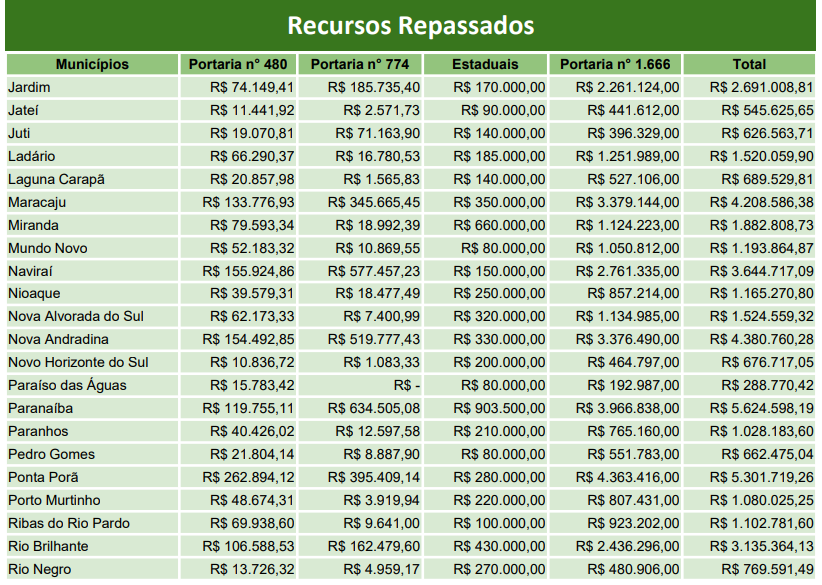 Recursos Repassados

| Municípios | Portaria n° 480 | Portaria n° 774 | Estaduais | Portaria n° 1.666 | Total |
|---|---|---|---|---|---|
| Jardim | R$ 74.149,41 | R$ 185.735,40 | R$ 170.000,00 | R$ 2.261.124,00 | R$ 2.691.008,81 |
| Jateí | R$ 11.441,92 | R$ 2.571,73 | R$ 90.000,00 | R$ 441.612,00 | R$ 545.625,65 |
| Juti | R$ 19.070,81 | R$ 71.163,90 | R$ 140.000,00 | R$ 396.329,00 | R$ 626.563,71 |
| Ladário | R$ 66.290,37 | R$ 16.780,53 | R$ 185.000,00 | R$ 1.251.989,00 | R$ 1.520.059,90 |
| Laguna Carapã | R$ 20.857,98 | R$ 1.565,83 | R$ 140.000,00 | R$ 527.106,00 | R$ 689.529,81 |
| Maracaju | R$ 133.776,93 | R$ 345.665,45 | R$ 350.000,00 | R$ 3.379.144,00 | R$ 4.208.586,38 |
| Miranda | R$ 79.593,34 | R$ 18.992,39 | R$ 660.000,00 | R$ 1.124.223,00 | R$ 1.882.808,73 |
| Mundo Novo | R$ 52.183,32 | R$ 10.869,55 | R$ 80.000,00 | R$ 1.050.812,00 | R$ 1.193.864,87 |
| Naviraí | R$ 155.924,86 | R$ 577.457,23 | R$ 150.000,00 | R$ 2.761.335,00 | R$ 3.644.717,09 |
| Nioaque | R$ 39.579,31 | R$ 18.477,49 | R$ 250.000,00 | R$ 857.214,00 | R$ 1.165.270,80 |
| Nova Alvorada do Sul | R$ 62.173,33 | R$ 7.400,99 | R$ 320.000,00 | R$ 1.134.985,00 | R$ 1.524.559,32 |
| Nova Andradina | R$ 154.492,85 | R$ 519.777,43 | R$ 330.000,00 | R$ 3.376.490,00 | R$ 4.380.760,28 |
| Novo Horizonte do Sul | R$ 10.836,72 | R$ 1.083,33 | R$ 200.000,00 | R$ 464.797,00 | R$ 676.717,05 |
| Paraíso das Águas | R$ 15.783,42 | R$ - | R$ 80.000,00 | R$ 192.987,00 | R$ 288.770,42 |
| Paranaíba | R$ 119.755,11 | R$ 634.505,08 | R$ 903.500,00 | R$ 3.966.838,00 | R$ 5.624.598,19 |
| Paranhos | R$ 40.426,02 | R$ 12.597,58 | R$ 210.000,00 | R$ 765.160,00 | R$ 1.028.183,60 |
| Pedro Gomes | R$ 21.804,14 | R$ 8.887,90 | R$ 80.000,00 | R$ 551.783,00 | R$ 662.475,04 |
| Ponta Porã | R$ 262.894,12 | R$ 395.409,14 | R$ 280.000,00 | R$ 4.363.416,00 | R$ 5.301.719,26 |
| Porto Murtinho | R$ 48.674,31 | R$ 3.919,94 | R$ 220.000,00 | R$ 807.431,00 | R$ 1.080.025,25 |
| Ribas do Rio Pardo | R$ 69.938,60 | R$ 9.641,00 | R$ 100.000,00 | R$ 923.202,00 | R$ 1.102.781,60 |
| Rio Brilhante | R$ 106.588,53 | R$ 162.479,60 | R$ 430.000,00 | R$ 2.436.296,00 | R$ 3.135.364,13 |
| Rio Negro | R$ 13.726,32 | R$ 4.959,17 | R$ 270.000,00 | R$ 480.906,00 | R$ 769.591,49 |